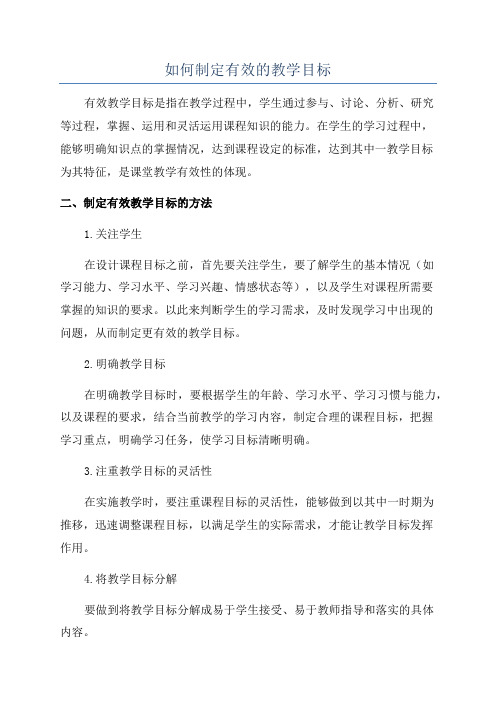 如何制定有效的教学目标

有效教学目标是指在教学过程中，学生通过参与、讨论、分析、研究等过程，掌握、运用和灵活运用课程知识的能力。在学生的学习过程中，能够明确知识点的掌握情况，达到课程设定的标准，达到其中一教学目标为其特征，是课堂教学有效性的体现。

二、制定有效教学目标的方法

1.关注学生

在设计课程目标之前，首先要关注学生，要了解学生的基本情况（如学习能力、学习水平、学习兴趣、情感状态等），以及学生对课程所需要掌握的知识的要求。以此来判断学生的学习需求，及时发现学习中出现的问题，从而制定更有效的教学目标。

2.明确教学目标

在明确教学目标时，要根据学生的年龄、学习水平、学习习惯与能力，以及课程的要求，结合当前教学的学习内容，制定合理的课程目标，把握学习重点，明确学习任务，使学习目标清晰明确。

3.注重教学目标的灵活性

在实施教学时，要注重课程目标的灵活性，能够做到以其中一时期为推移，迅速调整课程目标，以满足学生的实际需求，才能让教学目标发挥作用。

4.将教学目标分解

要做到将教学目标分解成易于学生接受、易于教师指导和落实的具体内容。